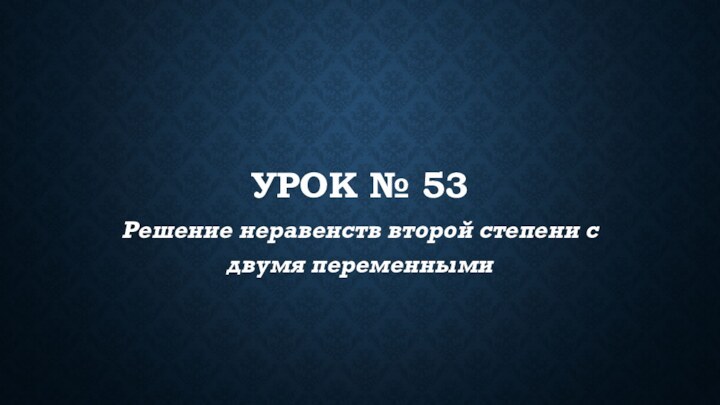 УРОК № 53

Решение неравенств второй степени с двумя переменными